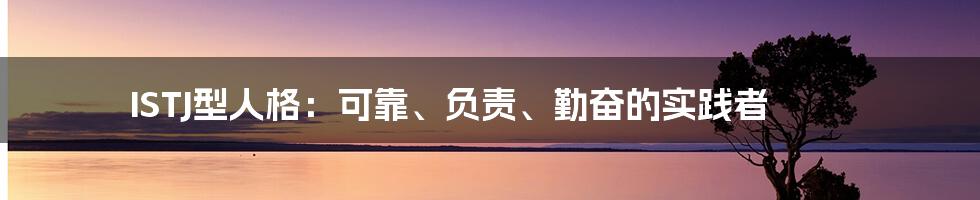 ISTJ型人格：可靠、负责、勤奋的实践者